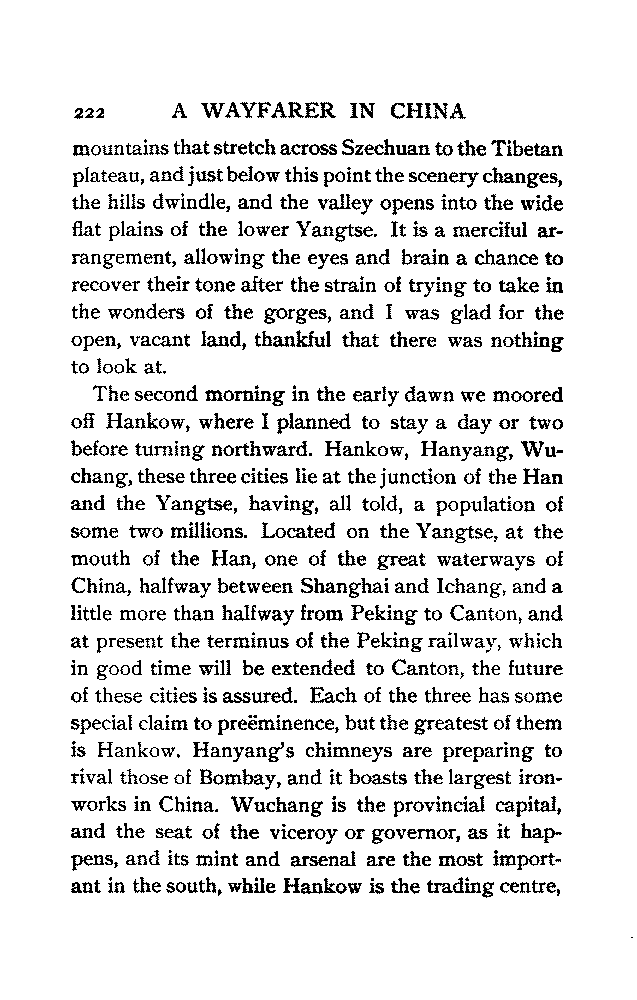 222 A WAYFARER IN CHINA

mountains that stretch across Szechuan to the Tibetan plateau, and just below this point the scenery changes, the hills dwindle, and the valley opens into the wide flat plains of the lower Yangtse. It is a merciful arrangement, allowing the eyes and brain a chance to recover their tone after the strain of trying to take in the wonders of the gorges, and I was glad for the open, vacant land, thankful that there was nothing to look at.

The second morning in the early dawn we moored off Hankow, where I planned to stay a day or two before turning northward. Hankow, Hanyang, Wuchang, these three cities lie at the junction of the Han and the Yangtse, having, all told, a population of some two millions. Located on the Yangtse, at the mouth of the Han, one of the great waterways of China, halfway between Shanghai and Ichang, and a little more than halfway from Peking to Canton, and at present the terminus of the Peking railway, which in good time will be extended to Canton, the future of these cities is assured. Each of the three has some special claim to preëminence, but the greatest of them is Hankow. Hanyang's chimneys are preparing to rival those of Bombay, and it boasts the largest ironworks in China. Wuchang is the provincial capital, and the seat of the viceroy or governor, as it happens, and its mint and arsenal are the most important in the south, while Hankow is the trading centre,